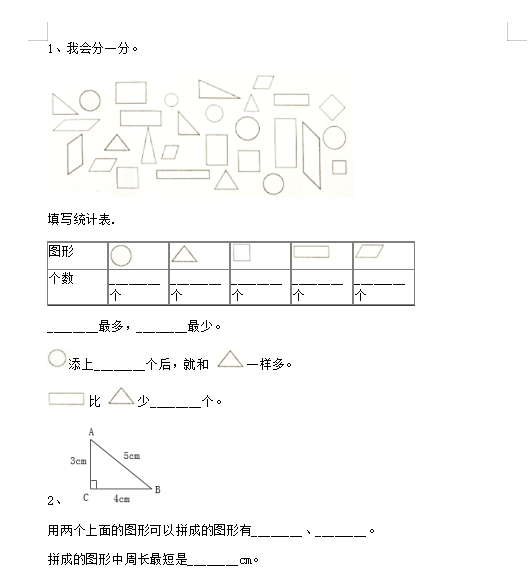 1、我会分一分。

填写统计表.

| 图形 | | | | | |
|---|---|---|---|---|---|
| 个数 | ______个 | ______个 | ______个 | ______个 | ______个 |

______最多，______最少。

添上______个后，就和 一样多。

比 少______个。

A

3cm

5cm

C

4cm

B

2、

用两个上面的图形可以拼成的图形有______、______。

拼成的图形中周长最短是______cm。